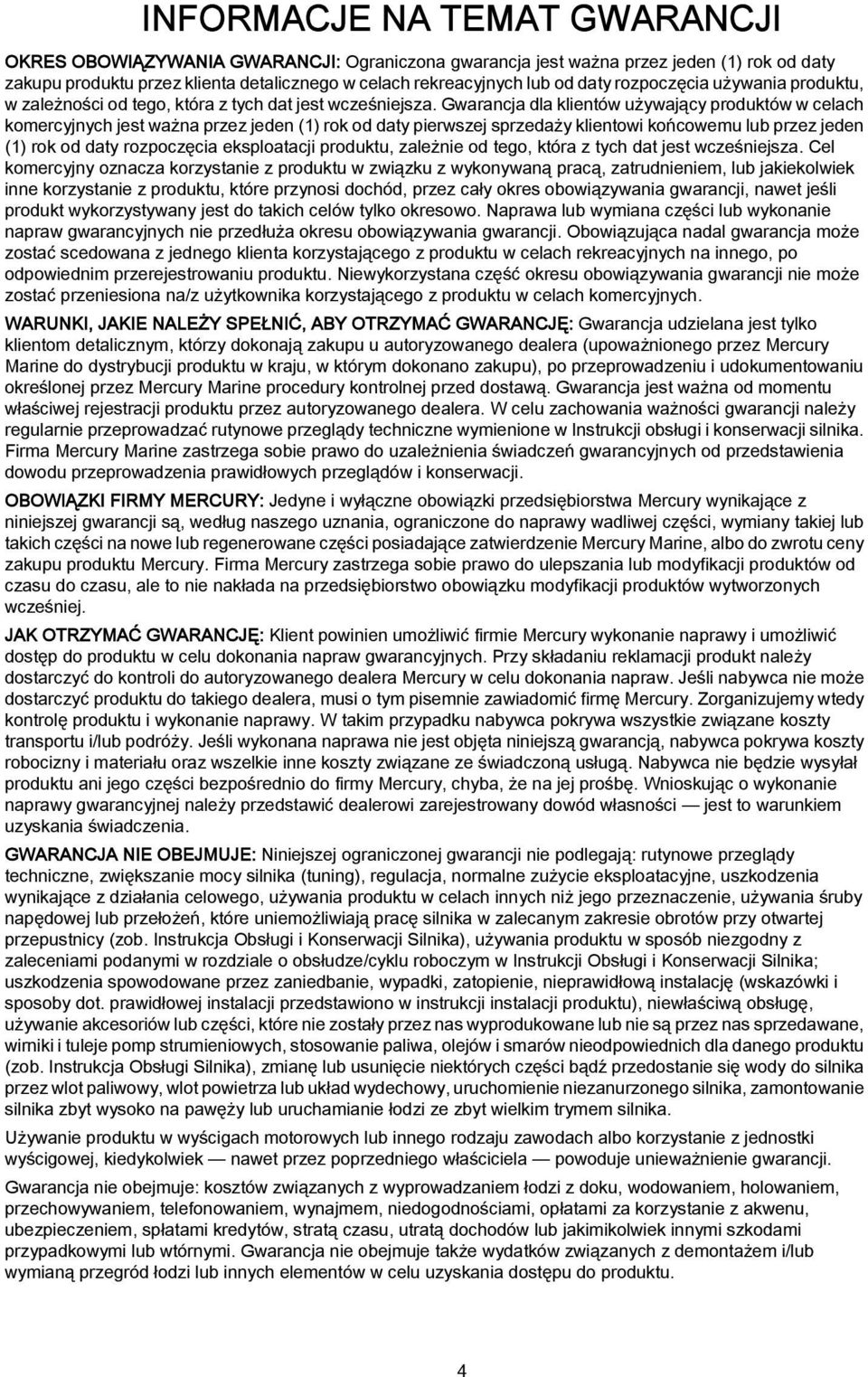 INFORMACJE NA TEMAT GWARANCJI

OKRES OBOWIĄZYWANIA GWARANCJI: Ograniczona gwarancja jest ważna przez jeden (1) rok od daty zakupu produktu przez klienta detalicznego w celach rekreacyjnych lub od daty rozpoczęcia używania produktu, w zależności od tego, która z tych dat jest wcześniejsza. Gwarancja dla klientów używający produktów w celach komercyjnych jest ważna przez jeden (1) rok od daty pierwszej sprzedaży klientowi końcowemu lub przez jeden (1) rok od daty rozpoczęcia eksploatacji produktu, zależnie od tego, która z tych dat jest wcześniejsza. Cel komercyjny oznacza korzystanie z produktu w związku z wykonywaną pracą, zatrudnieniem, lub jakiekolwiek inne korzystanie z produktu, które przynosi dochód, przez cały okres obowiązywania gwarancji, nawet jeśli produkt wykorzystywany jest do takich celów tylko okresowo. Naprawa lub wymiana części lub wykonanie napraw gwarancyjnych nie przedłuża okresu obowiązywania gwarancji. Obowiązująca nadal gwarancja może zostać scedowana z jednego klienta korzystającego z produktu w celach rekreacyjnych na innego, po odpowiednim przerejestrowaniu produktu. Niewykorzystana część okresu obowiązywania gwarancji nie może zostać przeniesiona na/z użytkownika korzystającego z produktu w celach komercyjnych.

WARUNKI, JAKIE NALEŻY SPEŁNIĆ, ABY OTRZYMAĆ GWARANCJĘ: Gwarancja udzielana jest tylko klientom detalicznym, którzy dokonają zakupu u autoryzowanego dealera (upoważnionego przez Mercury Marine do dystrybucji produktu w kraju, w którym dokonano zakupu), po przeprowadzeniu i udokumentowaniu określonej przez Mercury Marine procedury kontrolnej przed dostawą. Gwarancja jest ważna od momentu właściwej rejestracji produktu przez autoryzowanego dealera. W celu zachowania ważności gwarancji należy regularnie przeprowadzać rutynowe przeglądy techniczne wymienione w Instrukcji obsługi i konserwacji silnika. Firma Mercury Marine zastrzega sobie prawo do uzależnienia świadczeń gwarancyjnych od przedstawienia dowodu przeprowadzenia prawidłowych przeglądów i konserwacji.

OBOWIĄZKI FIRMY MERCURY: Jedyne i wyłączne obowiązki przedsiębiorstwa Mercury wynikające z niniejszej gwarancji są, według naszego uznania, ograniczone do naprawy wadliwej części, wymiany takiej lub takich części na nowe lub regenerowane części posiadające zatwierdzenie Mercury Marine, albo do zwrotu ceny zakupu produktu Mercury. Firma Mercury zastrzega sobie prawo do ulepszania lub modyfikacji produktów od czasu do czasu, ale to nie nakłada na przedsiębiorstwo obowiązku modyfikacji produktów wytworzonych wcześniej.

JAK OTRZYMAĆ GWARANCJĘ: Klient powinien umożliwić firmie Mercury wykonanie naprawy i umożliwić dostęp do produktu w celu dokonania napraw gwarancyjnych. Przy składaniu reklamacji produkt należy dostarczyć do kontroli do autoryzowanego dealera Mercury w celu dokonania napraw. Jeśli nabywca nie może dostarczyć produktu do takiego dealera, musi o tym pisemnie zawiadomić firmę Mercury. Zorganizujemy wtedy kontrolę produktu i wykonanie naprawy. W takim przypadku nabywca pokrywa wszystkie związane koszty transportu i/lub podróży. Jeśli wykonana naprawa nie jest objęta niniejszą gwarancją, nabywca pokrywa koszty robocizny i materiału oraz wszelkie inne koszty związane ze świadczoną usługą. Nabywca nie będzie wysyłał produktu ani jego części bezpośrednio do firmy Mercury, chyba, że na jej prośbę. Wnioskując o wykonanie naprawy gwarancyjnej należy przedstawić dealerowi zarejestrowany dowód własności — jest to warunkiem uzyskania świadczenia.

GWARANCJA NIE OBEJMUJE: Niniejszej ograniczonej gwarancji nie podlegają: rutynowe przeglądy techniczne, zwiększanie mocy silnika (tuning), regulacja, normalne zużycie eksploatacyjne, uszkodzenia wynikające z działania celowego, używania produktu w celach innych niż jego przeznaczenie, używania śruby napędowej lub przełożeń, które uniemożliwiają pracę silnika w zalecanym zakresie obrotów przy otwartej przepustnicy (zob. Instrukcja Obsługi i Konserwacji Silnika), używania produktu w sposób niezgodny z zaleceniami podanymi w rozdziale o obsłudze/cyklu roboczym w Instrukcji Obsługi i Konserwacji Silnika; uszkodzenia spowodowane przez zaniedbanie, wypadki, zatopienie, nieprawidłową instalację (wskazówki i sposoby dot. prawidłowej instalacji przedstawiono w instrukcji instalacji produktu), niewłaściwą obsługę, używanie akcesoriów lub części, które nie zostały przez nas wyprodukowane lub nie są przez nas sprzedawane, wirniki i tuleje pomp strumieniowych, stosowanie paliwa, olejów i smarów nieodpowiednich dla danego produktu (zob. Instrukcja Obsługi Silnika), zmianę lub usunięcie niektórych części bądź przedostanie się wody do silnika przez wlot paliwowy, wlot powietrza lub układ wydechowy, uruchomienie niezanurzonego silnika, zamontowanie silnika zbyt wysoko na pawęży lub uruchamianie łodzi ze zbyt wielkim trymem silnika.

Używanie produktu w wyścigach motorowych lub innego rodzaju zawodach albo korzystanie z jednostki wyścigowej, kiedykolwiek — nawet przez poprzedniego właściciela — powoduje unieważnienie gwarancji.

Gwarancja nie obejmuje: kosztów związanych z wyprowadzaniem łodzi z doku, wodowaniem, holowaniem, przechowywaniem, telefonowaniem, wynajmem, niedogodnościami, opłatami za korzystanie z akwenu, ubezpieczeniem, spłatami kredytów, stratą czasu, utratą dochodów lub jakimikolwiek innymi szkodami przypadkowymi lub wtórnymi. Gwarancja nie obejmuje także wydatków związanych z demontażem i/lub wymianą przegród łodzi lub innych elementów w celu uzyskania dostępu do produktu.

4